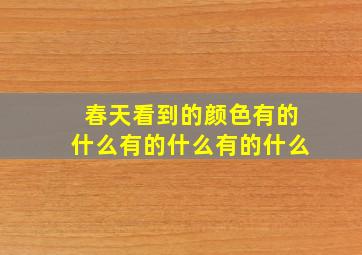 春天看到的颜色有的什么有的什么有的什么